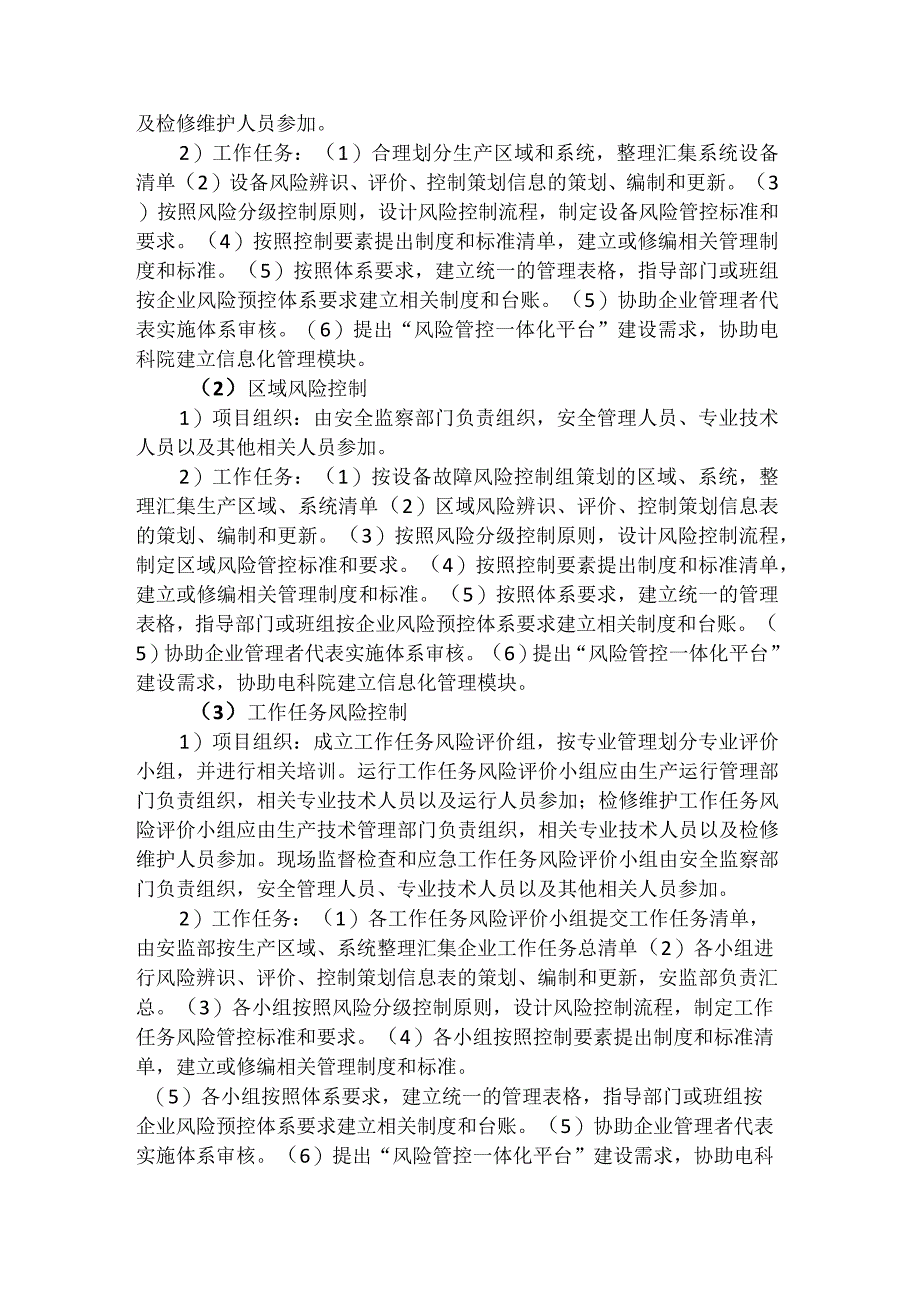 及检修维护人员参加。

2）工作任务：（1）合理划分生产区域和系统，整理汇集系统设备清单（2）设备风险辨识、评价、控制策划信息的策划、编制和更新。（3）按照风险分级控制原则，设计风险控制流程，制定设备风险管控标准和要求。（4）按照控制要素提出制度和标准清单，建立或修编相关管理制度和标准。（5）按照体系要求，建立统一的管理表格，指导部门或班组按企业风险预控体系要求建立相关制度和台账。（5）协助企业管理者代表实施体系审核。（6）提出“风险管控一体化平台”建设需求，协助电科院建立信息化管理模块。

（2）区域风险控制

1）项目组织：由安全监察部门负责组织，安全管理人员、专业技术人员以及其他相关人员参加。

2）工作任务：（1）按设备故障风险控制组策划的区域、系统，整理汇集生产区域、系统清单（2）区域风险辨识、评价、控制策划信息表的策划、编制和更新。（3）按照风险分级控制原则，设计风险控制流程，制定区域风险管控标准和要求。（4）按照控制要素提出制度和标准清单，建立或修编相关管理制度和标准。（5）按照体系要求，建立统一的管理表格，指导部门或班组按企业风险预控体系要求建立相关制度和台账。（5）协助企业管理者代表实施体系审核。（6）提出“风险管控一体化平台”建设需求，协助电科院建立信息化管理模块。

（3）工作任务风险控制

1）项目组织：成立工作任务风险评价组，按专业管理划分专业评价小组，并进行相关培训。运行工作任务风险评价小组应由生产运行管理部门负责组织，相关专业技术人员以及运行人员参加；检修维护工作任务风险评价小组应由生产技术管理部门负责组织，相关专业技术人员以及检修维护人员参加。现场监督检查和应急工作任务风险评价小组由安全监察部门负责组织，安全管理人员、专业技术人员以及其他相关人员参加。

2）工作任务：（1）各工作任务风险评价小组提交工作任务清单，由安监部按生产区域、系统整理汇集企业工作任务总清单（2）各小组进行风险辨识、评价、控制策划信息表的策划、编制和更新，安监部负责汇总。（3）各小组按照风险分级控制原则，设计风险控制流程，制定工作任务风险管控标准和要求。（4）各小组按照控制要素提出制度和标准清单，建立或修编相关管理制度和标准。

（5）各小组按照体系要求，建立统一的管理表格，指导部门或班组按企业风险预控体系要求建立相关制度和台账。（5）协助企业管理者代表实施体系审核。（6）提出“风险管控一体化平台”建设需求，协助电科